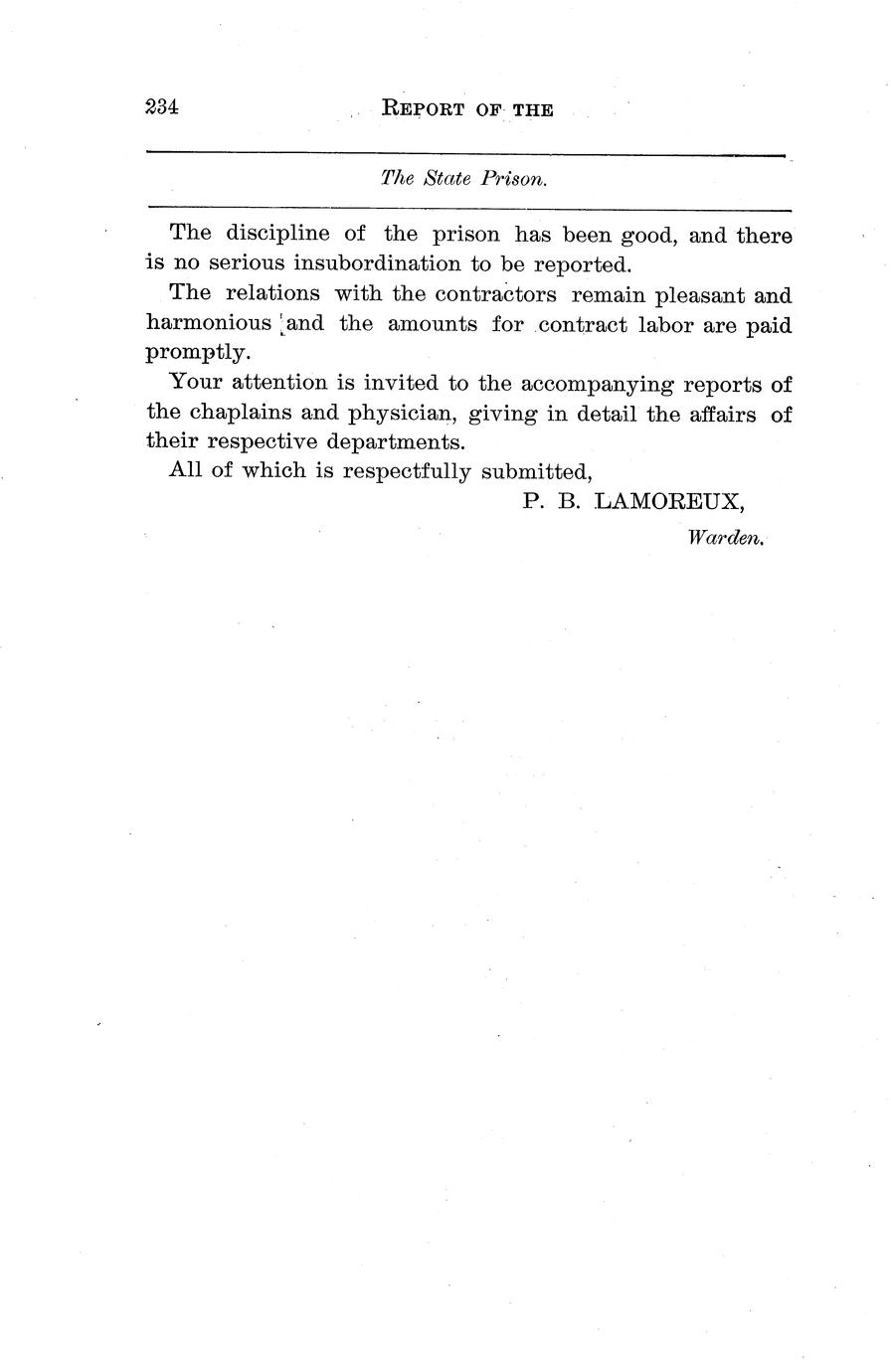 234 REPORT OF THE

The State Prison.

The discipline of the prison has been good, and there is no serious insubordination to be reported.

The relations with the contractors remain pleasant and harmonious and the amounts for contract labor are paid promptly.

Your attention is invited to the accompanying reports of the chaplains and physician, giving in detail the affairs of their respective departments.

All of which is respectfully submitted,

P. B. LAMOREUX,
Warden.